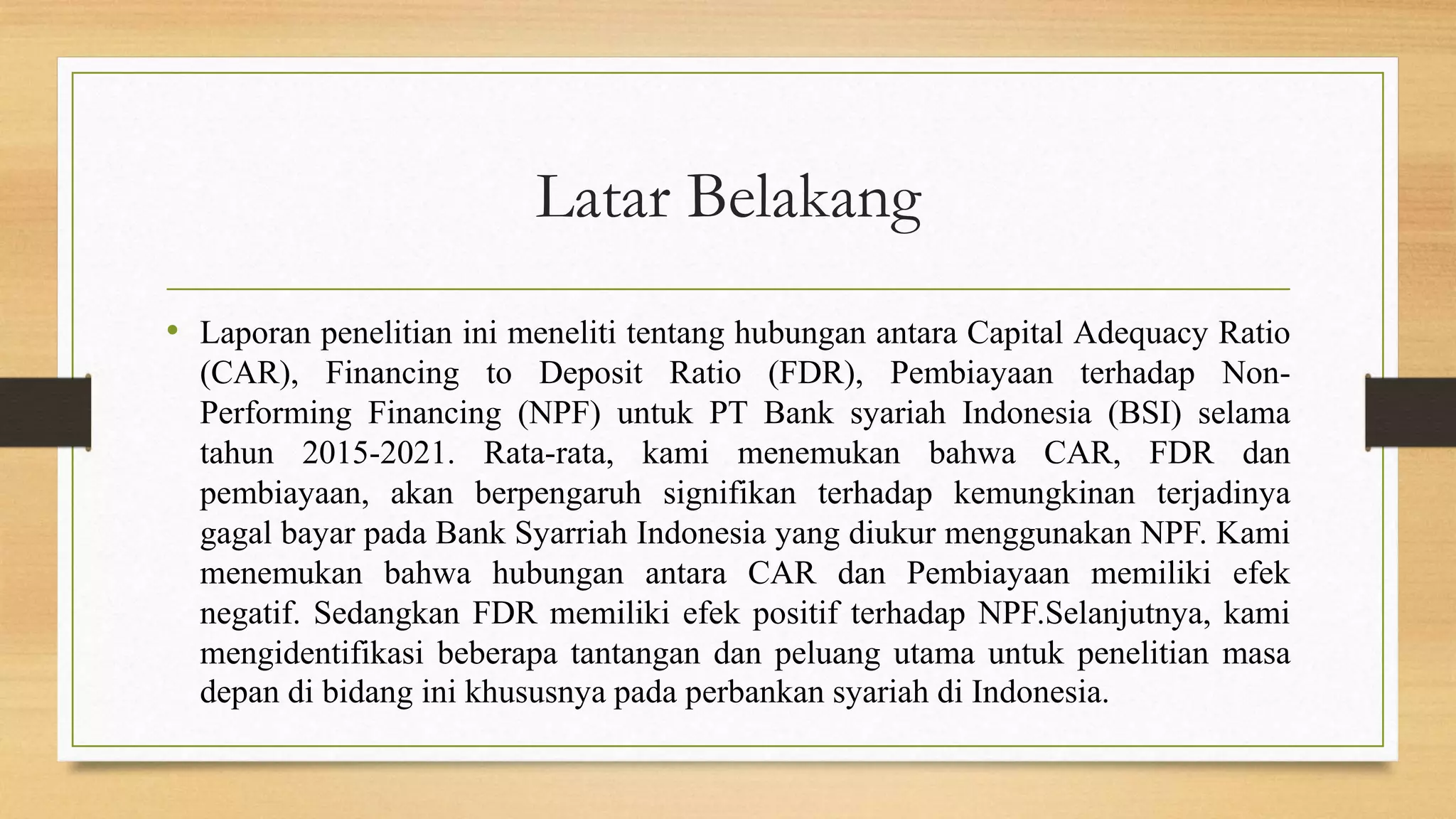 Latar Belakang

• Laporan penelitian ini meneliti tentang hubungan antara Capital Adequacy Ratio (CAR), Financing to Deposit Ratio (FDR), Pembiayaan terhadap Non-Performing Financing (NPF) untuk PT Bank syariah Indonesia (BSI) selama tahun 2015-2021. Rata-rata, kami menemukan bahwa CAR, FDR dan pembiayaan, akan berpengaruh signifikan terhadap kemungkinan terjadinya gagal bayar pada Bank Syarriah Indonesia yang diukur menggunakan NPF. Kami menemukan bahwa hubungan antara CAR dan Pembiayaan memiliki efek negatif. Sedangkan FDR memiliki efek positif terhadap NPF.Selanjutnya, kami mengidentifikasi beberapa tantangan dan peluang utama untuk penelitian masa depan di bidang ini khususnya pada perbankan syariah di Indonesia.